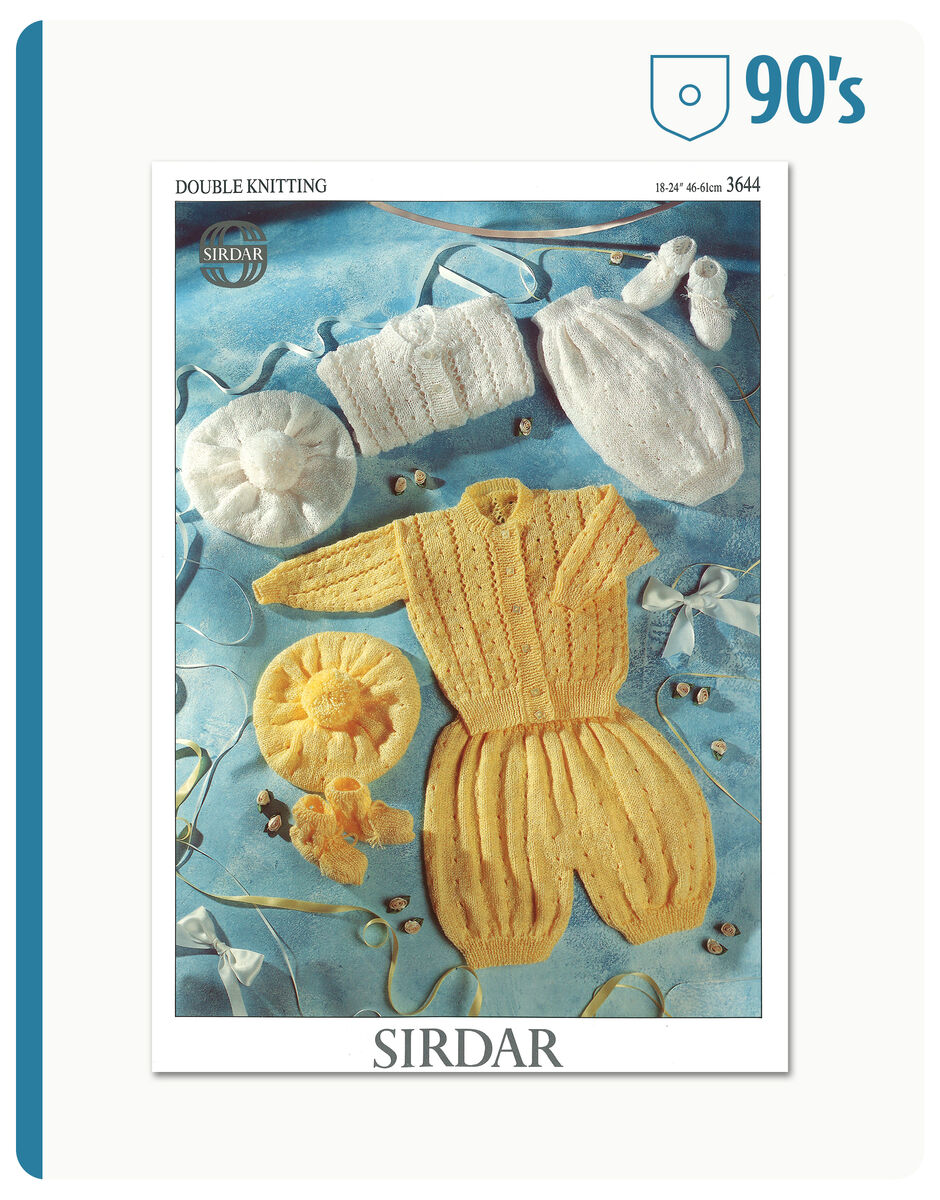 90's

DOUBLE KNITTING

18-24" 46-61cm 3644

SIRDAR

SIRDAR